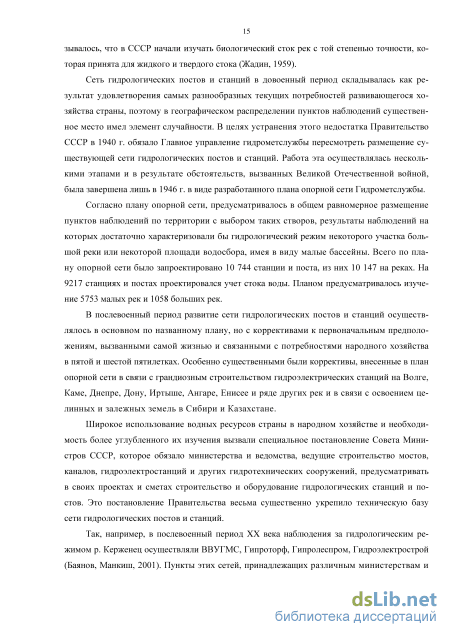 15

зывалось, что в СССР начали изучать биологический сток рек с той степенью точности, которая принята для жидкого и твердого стока (Жадин, 1959).

Сеть гидрологических постов и станций в довоенный период складывалась как результат удовлетворения самых разнообразных текущих потребностей развивающегося хозяйства страны, поэтому в географическом распределении пунктов наблюдений существенное место имел элемент случайности. В целях устранения этого недостатка Правительство СССР в 1940 г. обязало Главное управление гидрометслужбы пересмотреть размещение существующей сети гидрологических постов и станций. Работа эта осуществлялась несколькими этапами и в результате обстоятельств, вызванных Великой Отечественной войной, была завершена лишь в 1946 г. в виде разработанного плана опорной сети Гидрометслужбы.

Согласно плану опорной сети, предусматривалось в общем равномерное размещение пунктов наблюдений по территории с выбором таких створов, результаты наблюдений на которых достаточно характеризовали бы гидрологический режим некоторого участка большой реки или некоторой площади водосбора, имея в виду малые бассейны. Всего по плану опорной сети было запроектировано 10 744 станции и поста, из них 10 147 на реках. На 9217 станциях и постах проектировался учет стока воды. Планом предусматривалось изучение 5753 малых рек и 1058 больших рек.

В послевоенный период развитие сети гидрологических постов и станций осуществлялось в основном по названному плану, но с коррективами к первоначальным предположениям, вызванными самой жизнью и связанными с потребностями народного хозяйства в пятой и шестой пятилетках. Особенно существенными были коррективы, внесенные в план опорной сети в связи с грандиозным строительством гидроэлектрических станций на Волге, Каме, Днепре, Дону, Иртыше, Ангаре, Енисее и ряде других рек и в связи с освоением целинных и залежных земель в Сибири и Казахстане.

Широкое использование водных ресурсов страны в народном хозяйстве и необходимость более углубленного их изучения вызвали специальное постановление Совета Министров СССР, которое обязало министерства и ведомства, ведущие строительство мостов, каналов, гидроэлектростанций и других гидротехнических сооружений, предусматривать в своих проектах и сметах строительство и оборудование гидрологических станций и постов. Это постановление Правительства весьма существенно укрепило техническую базу сети гидрологических постов и станций.

Так, например, в послевоенный период XX века наблюдения за гидрологическим режимом р. Керженец осуществляли ВВУГМС, Гипроторф, Гипролеспром, Гидроэлектрострой (Баянов, Манкиш, 2001). Пункты этих сетей, принадлежащих различным министерствам и

dsLib.net
библиотека диссертаций